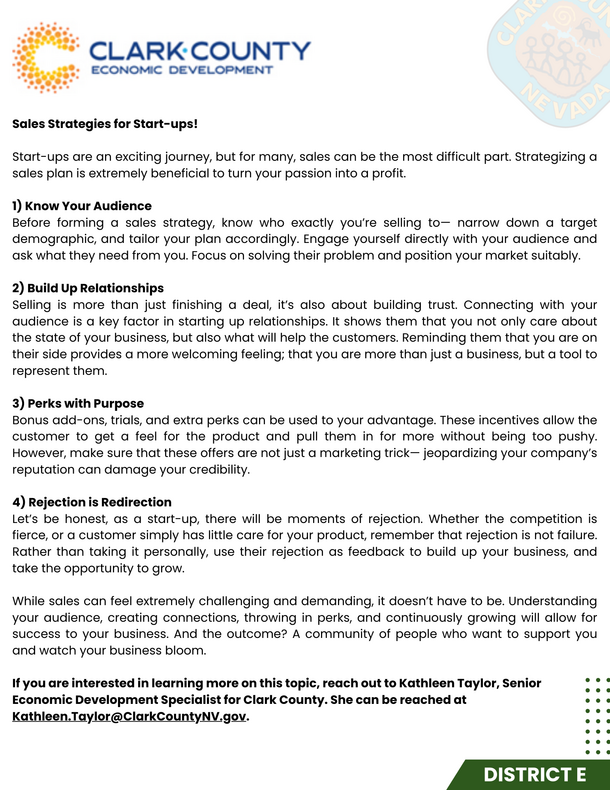 CLARK·COUNTY
ECONOMIC DEVELOPMENT

CLARK COUNTY NEVADA

Sales Strategies for Start-ups!

Start-ups are an exciting journey, but for many, sales can be the most difficult part. Strategizing a sales plan is extremely beneficial to turn your passion into a profit.

1) Know Your Audience
Before forming a sales strategy, know who exactly you're selling to— narrow down a target demographic, and tailor your plan accordingly. Engage yourself directly with your audience and ask what they need from you. Focus on solving their problem and position your market suitably.

2) Build Up Relationships
Selling is more than just finishing a deal, it's also about building trust. Connecting with your audience is a key factor in starting up relationships. It shows them that you not only care about the state of your business, but also what will help the customers. Reminding them that you are on their side provides a more welcoming feeling; that you are more than just a business, but a tool to represent them.

3) Perks with Purpose
Bonus add-ons, trials, and extra perks can be used to your advantage. These incentives allow the customer to get a feel for the product and pull them in for more without being too pushy. However, make sure that these offers are not just a marketing trick— jeopardizing your company's reputation can damage your credibility.

4) Rejection is Redirection
Let's be honest, as a start-up, there will be moments of rejection. Whether the competition is fierce, or a customer simply has little care for your product, remember that rejection is not failure. Rather than taking it personally, use their rejection as feedback to build up your business, and take the opportunity to grow.

While sales can feel extremely challenging and demanding, it doesn't have to be. Understanding your audience, creating connections, throwing in perks, and continuously growing will allow for success to your business. And the outcome? A community of people who want to support you and watch your business bloom.

If you are interested in learning more on this topic, reach out to Kathleen Taylor, Senior Economic Development Specialist for Clark County. She can be reached at Kathleen.Taylor@ClarkCountyNV.gov.

DISTRICT E